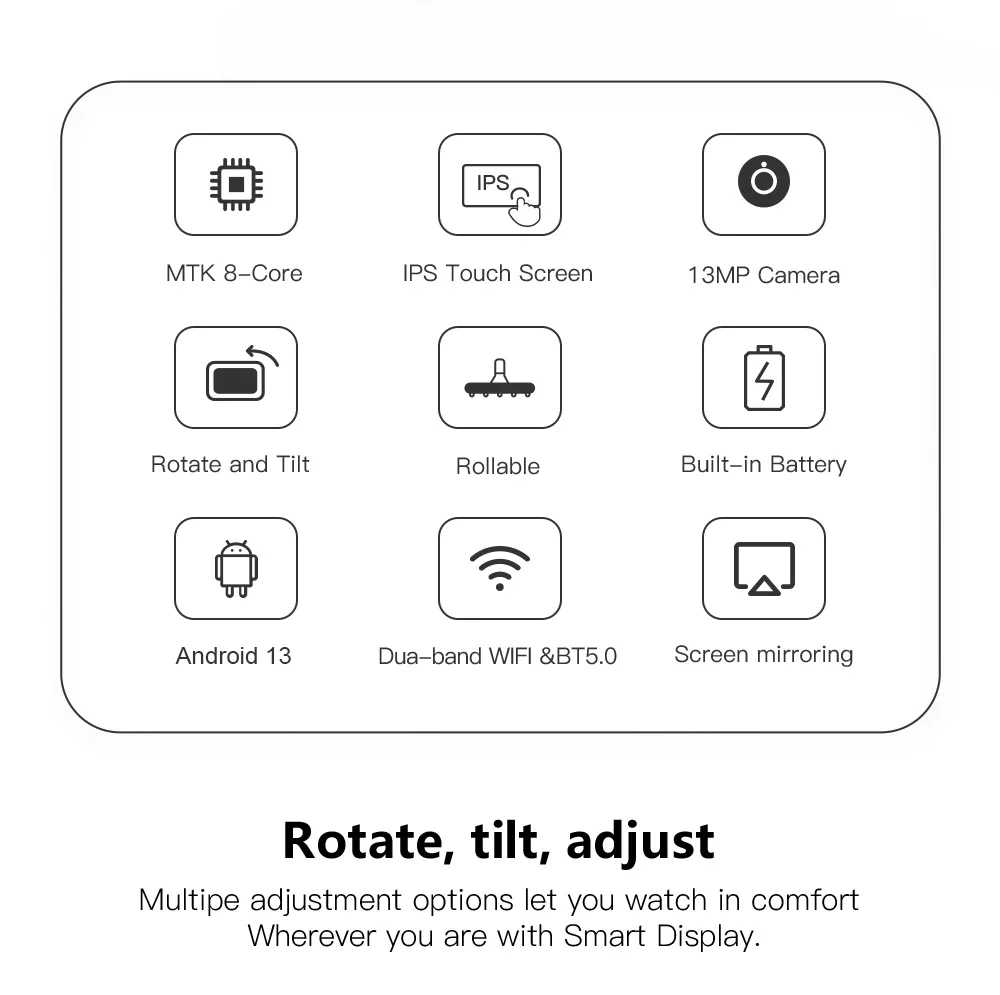 IPS

MTK 8-Core

IPS Touch Screen

13MP Camera

Rotate and Tilt

Rollable

Built-in Battery

Android 13

Dua-band WIFI &BT5.0

Screen mirroring

Rotate, tilt, adjust

Multipe adjustment options let you watch in comfort Wherever you are with Smart Display.